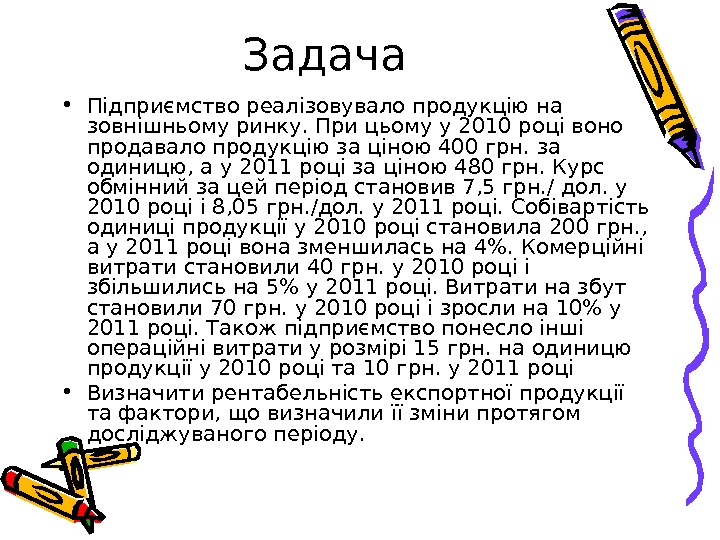 Задача

• Підприємство реалізовувало продукцію на зовнішньому ринку. При цьому у 2010 році воно продавало продукцію за ціною 400 грн. за одиницю, а у 2011 році за ціною 480 грн. Курс обмінний за цей період становив 7,5 грн./ дол. у 2010 році і 8,05 грн./дол. у 2011 році. Собівартість одиниці продукції у 2010 році становила 200 грн., а у 2011 році вона зменшилась на 4%. Комерційні витрати становили 40 грн. у 2010 році і збільшились на 5% у 2011 році. Витрати на збут становили 70 грн. у 2010 році і зросли на 10% у 2011 році. Також підприємство понесло інші операційні витрати у розмірі 15 грн. на одиницю продукції у 2010 році та 10 грн. у 2011 році
• Визначити рентабельність експортної продукції та фактори, що визначили її зміни протягом досліджуваного періоду.